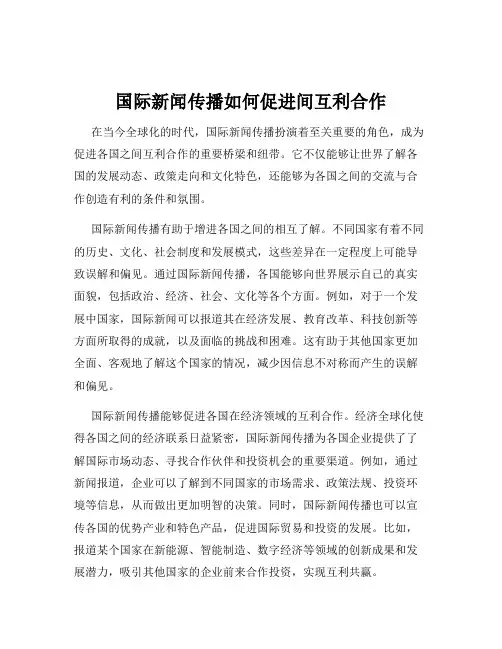 国际新闻传播如何促进间互利合作

在当今全球化的时代，国际新闻传播扮演着至关重要的角色，成为促进各国之间互利合作的重要桥梁和纽带。它不仅能够让世界了解各国的发展动态、政策走向和文化特色，还能够为各国之间的交流与合作创造有利的条件和氛围。

国际新闻传播有助于增进各国之间的相互了解。不同国家有着不同的历史、文化、社会制度和发展模式，这些差异在一定程度上可能导致误解和偏见。通过国际新闻传播，各国能够向世界展示自己的真实面貌，包括政治、经济、社会、文化等各个方面。例如，对于一个发展中国家，国际新闻可以报道其在经济发展、教育改革、科技创新等方面所取得的成就，以及面临的挑战和困难。这有助于其他国家更加全面、客观地了解这个国家的情况，减少因信息不对称而产生的误解和偏见。

国际新闻传播能够促进各国在经济领域的互利合作。经济全球化使得各国之间的经济联系日益紧密，国际新闻传播为各国企业提供了了解国际市场动态、寻找合作伙伴和投资机会的重要渠道。例如，通过新闻报道，企业可以了解到不同国家的市场需求、政策法规、投资环境等信息，从而做出更加明智的决策。同时，国际新闻传播也可以宣传各国的优势产业和特色产品，促进国际贸易和投资的发展。比如，报道某个国家在新能源、智能制造、数字经济等领域的创新成果和发展潜力，吸引其他国家的企业前来合作投资，实现互利共赢。